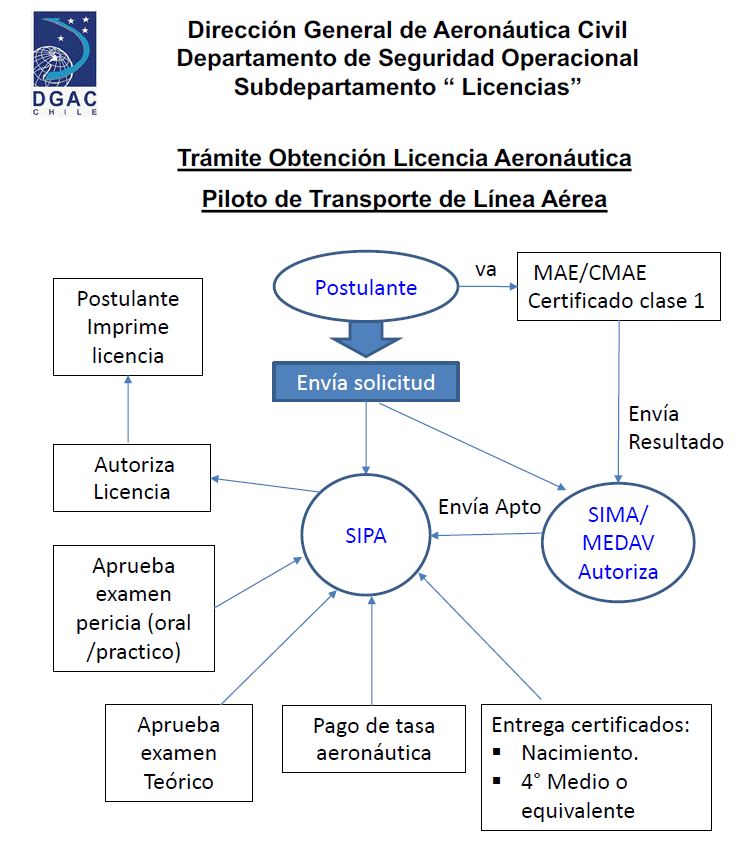 DGAC
CHILE

Dirección General de Aeronáutica Civil
Departamento de Seguridad Operacional
Subdepartamento “ Licencias”

Trámite Obtención Licencia Aeronáutica

Piloto de Transporte de Línea Aérea

Postulante

va

MAE/CMAE
Certificado clase 1

Postulante
Imprime
licencia

Envía solicitud

Envía
Resultado

Autoriza
Licencia

Envía Apto

SIPA

SIMA/
MEDAV
Autoriza

Aprueba
examen
pericia (oral
/practico)

Aprueba
examen
Teórico

Pago de tasa
aeronáutica

Entrega certificados:
▪ Nacimiento.
▪ 4° Medio o equivalente